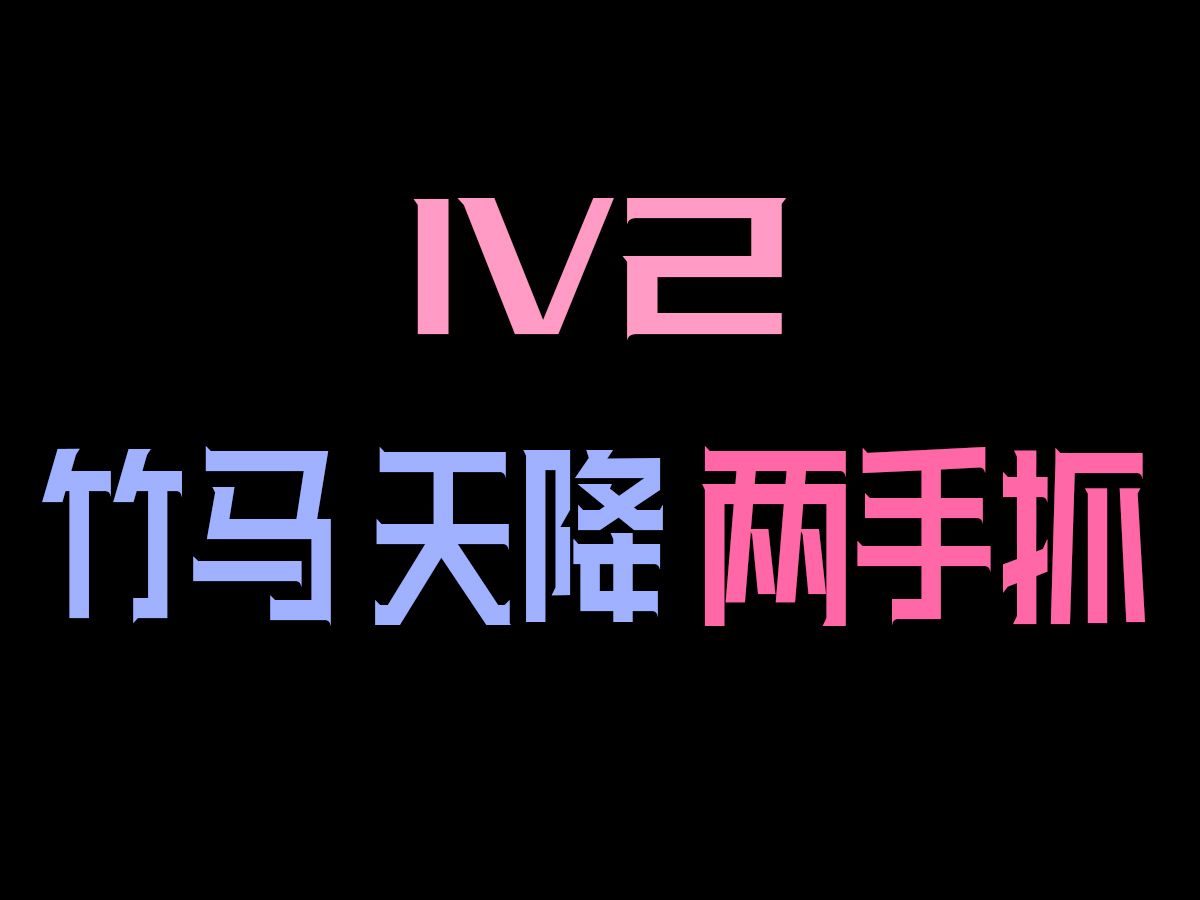 1V2

竹马 天降 两手抓